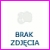 BRAK
ZDJĘCIA